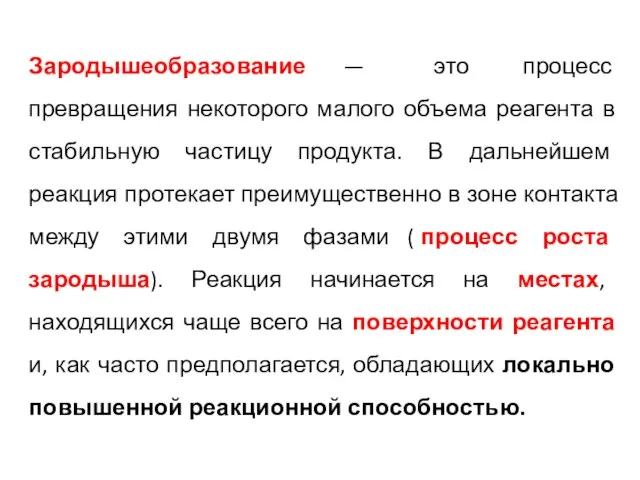 Зародышеобразование — это процесс превращения некоторого малого объема реагента в стабильную частицу продукта. В дальнейшем реакция протекает преимущественно в зоне контакта между этими двумя фазами ( процесс роста зародыша). Реакция начинается на местах, находящихся чаще всего на поверхности реагента и, как часто предполагается, обладающих локально повышенной реакционной способностью.